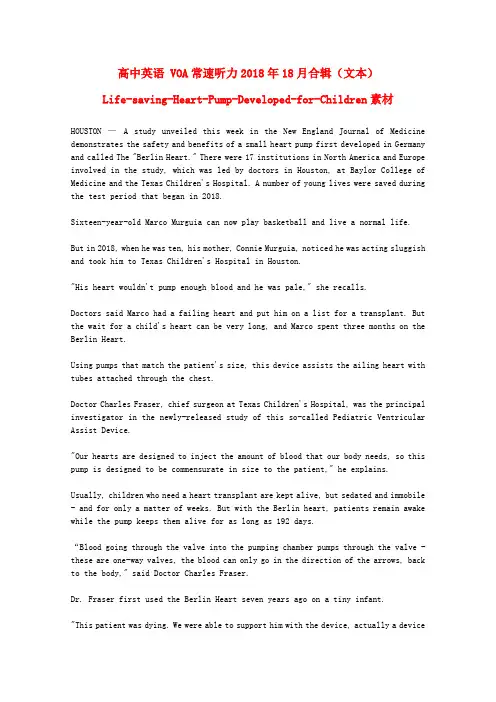 高中英语 VOA常速听力2018年18月合辑（文本）

Life-saving-Heart-Pump-Developed-for-Children素材

HOUSTON — A study unveiled this week in the New England Journal of Medicine demonstrates the safety and benefits of a small heart pump first developed in Germany and called The "Berlin Heart." There were 17 institutions in North America and Europe involved in the study, which was led by doctors in Houston, at Baylor College of Medicine and the Texas Children's Hospital. A number of young lives were saved during the test period that began in 2018.

Sixteen-year-old Marco Murguia can now play basketball and live a normal life.

But in 2018, when he was ten, his mother, Connie Murguia, noticed he was acting sluggish and took him to Texas Children's Hospital in Houston.

"His heart wouldn't pump enough blood and he was pale," she recalls.

Doctors said Marco had a failing heart and put him on a list for a transplant. But the wait for a child's heart can be very long, and Marco spent three months on the Berlin Heart.

Using pumps that match the patient's size, this device assists the ailing heart with tubes attached through the chest.

Doctor Charles Fraser, chief surgeon at Texas Children's Hospital, was the principal investigator in the newly-released study of this so-called Pediatric Ventricular Assist Device.

"Our hearts are designed to inject the amount of blood that our body needs, so this pump is designed to be commensurate in size to the patient," he explains.

Usually, children who need a heart transplant are kept alive, but sedated and immobile - and for only a matter of weeks. But with the Berlin heart, patients remain awake while the pump keeps them alive for as long as 192 days.

"Blood going through the valve into the pumping chamber pumps through the valve - these are one-way valves, the blood can only go in the direction of the arrows, back to the body," said Doctor Charles Fraser.

Dr. Fraser first used the Berlin Heart seven years ago on a tiny infant.

"This patient was dying. We were able to support him with the device, actually a device